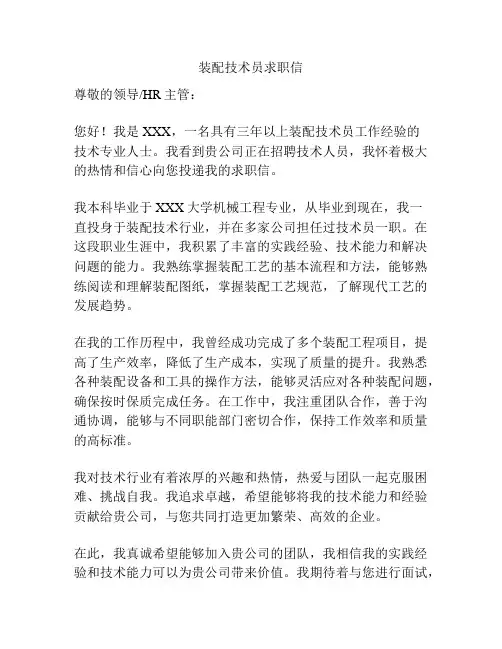 装配技术员求职信

尊敬的领导/HR 主管：

您好！我是 XXX，一名具有三年以上装配技术员工作经验的技术专业人士。我看到贵公司正在招聘技术人员，我怀着极大的热情和信心向您投递我的求职信。

我本科毕业于 XXX 大学机械工程专业，从毕业到现在，我一直投身于装配技术行业，并在多家公司担任过技术员一职。在这段职业生涯中，我积累了丰富的实践经验、技术能力和解决问题的能力。我熟练掌握装配工艺的基本流程和方法，能够熟练阅读和理解装配图纸，掌握装配工艺规范，了解现代工艺的发展趋势。

在我的工作历程中，我曾经成功完成了多个装配工程项目，提高了生产效率，降低了生产成本，实现了质量的提升。我熟悉各种装配设备和工具的操作方法，能够灵活应对各种装配问题，确保按时保质完成任务。在工作中，我注重团队合作，善于沟通协调，能够与不同职能部门密切合作，保持工作效率和质量的高标准。

我对技术行业有着浓厚的兴趣和热情，热爱与团队一起克服困难、挑战自我。我追求卓越，希望能够将我的技术能力和经验贡献给贵公司，与您共同打造更加繁荣、高效的企业。

在此，我真诚希望能够加入贵公司的团队，我相信我的实践经验和技术能力可以为贵公司带来价值。我期待着与您进行面试，